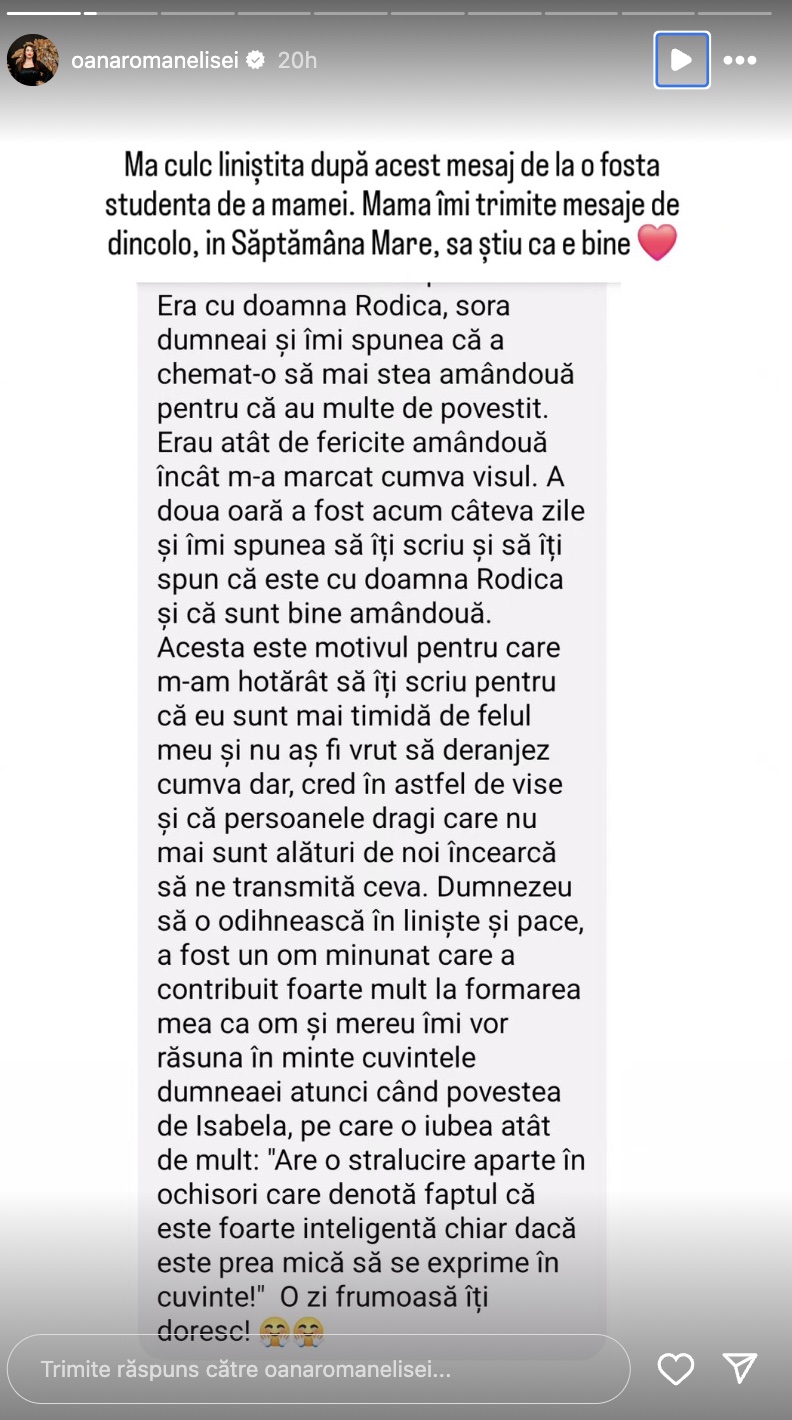 oanaromanelisei 20h

Ma culc liniștita după acest mesaj de la o fosta studenta de a mamei. Mama îmi trimite mesaje de dincolo, in Săptămâna Mare, sa știu ca e bine ❤️

Era cu doamna Rodica, sora dumneai și îmi spunea că a chemat-o să mai stea amândouă pentru că au multe de povestit. Erau atât de fericite amândouă încât m-a marcat cumva visul. A doua oară a fost acum câteva zile și îmi spunea să îți scriu și să îți spun că este cu doamna Rodica și că sunt bine amândouă. Acesta este motivul pentru care m-am hotărât să îți scriu pentru că eu sunt mai timidă de felul meu și nu aș fi vrut să deranjez cumva dar, cred în astfel de vise și că persoanele dragi care nu mai sunt alături de noi încearcă să ne transmită ceva. Dumnezeu să o odihnească în liniște și pace, a fost un om minunat care a contribuit foarte mult la formarea mea ca om și mereu îmi vor răsuna în minte cuvintele dumneaei atunci când povestea de Isabela, pe care o iubea atât de mult: "Are o stralucire aparte în ochisori care denotă faptul că este foarte inteligentă chiar dacă este prea mică să se exprime în cuvinte!" O zi frumoasă îți doresc! 😭😭

Trimite răspuns către oanaromanelisei...